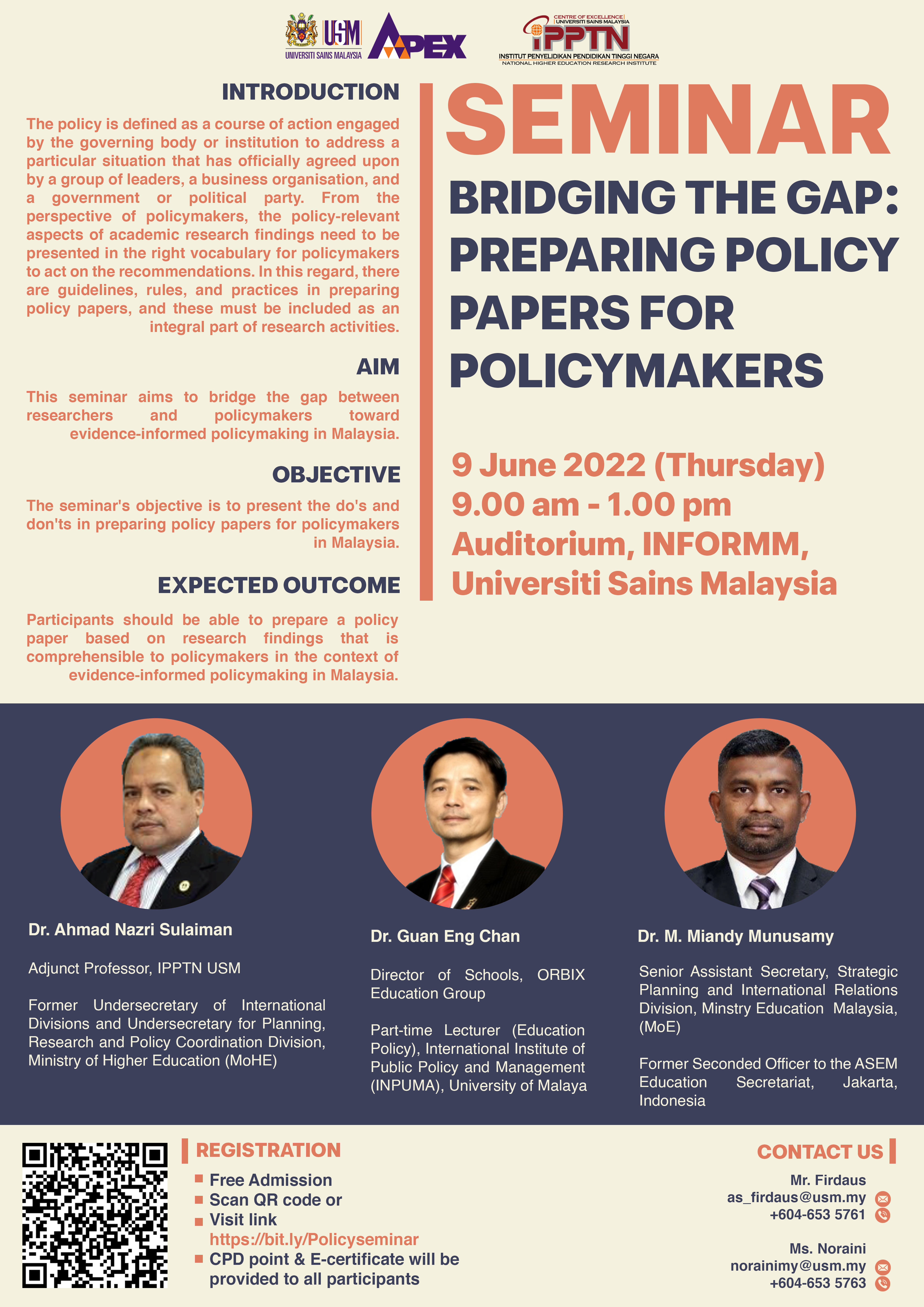 USM
UNIVERSITI SAINS MALAYSIA
APEX
CENTRE OF EXCELLENCE
UNIVERSITI SAINS MALAYSIA
IPPTN
INSTITUT PENYELIDIKAN PENDIDIKAN TINGGI NEGARA
NATIONAL HIGHER EDUCATION RESEARCH INSTITUTE

INTRODUCTION

The policy is defined as a course of action engaged by the governing body or institution to address a particular situation that has officially agreed upon by a group of leaders, a business organisation, and a government or political party. From the perspective of policymakers, the policy-relevant aspects of academic research findings need to be presented in the right vocabulary for policymakers to act on the recommendations. In this regard, there are guidelines, rules, and practices in preparing policy papers, and these must be included as an integral part of research activities.

AIM

This seminar aims to bridge the gap between researchers and policymakers toward evidence-informed policymaking in Malaysia.

OBJECTIVE

The seminar's objective is to present the do's and don'ts in preparing policy papers for policymakers in Malaysia.

EXPECTED OUTCOME

Participants should be able to prepare a policy paper based on research findings that is comprehensible to policymakers in the context of evidence-informed policymaking in Malaysia.

SEMINAR

BRIDGING THE GAP: PREPARING POLICY PAPERS FOR POLICYMAKERS

9 June 2022 (Thursday)
9.00 am - 1.00 pm
Auditorium, INFORMM, Universiti Sains Malaysia

Dr. Ahmad Nazri Sulaiman

Adjunct Professor, IPPTN USM

Former Undersecretary of International Divisions and Undersecretary for Planning, Research and Policy Coordination Division, Ministry of Higher Education (MoHE)

Dr. Guan Eng Chan

Director of Schools, ORBIX Education Group

Part-time Lecturer (Education Policy), International Institute of Public Policy and Management (INPUMA), University of Malaya

Dr. M. Miandy Munusamy

Senior Assistant Secretary, Strategic Planning and International Relations Division, Minstry Education Malaysia, (MoE)

Former Seconded Officer to the ASEM Education Secretariat, Jakarta, Indonesia

REGISTRATION
Free Admission
Scan QR code or
Visit link https://bit.ly/Policyseminar
CPD point & E-certificate will be provided to all participants

CONTACT US
Mr. Firdaus
as_firdaus@usm.my
+604-653 5761

Ms. Noraini
norainimy@usm.my
+604-653 5763